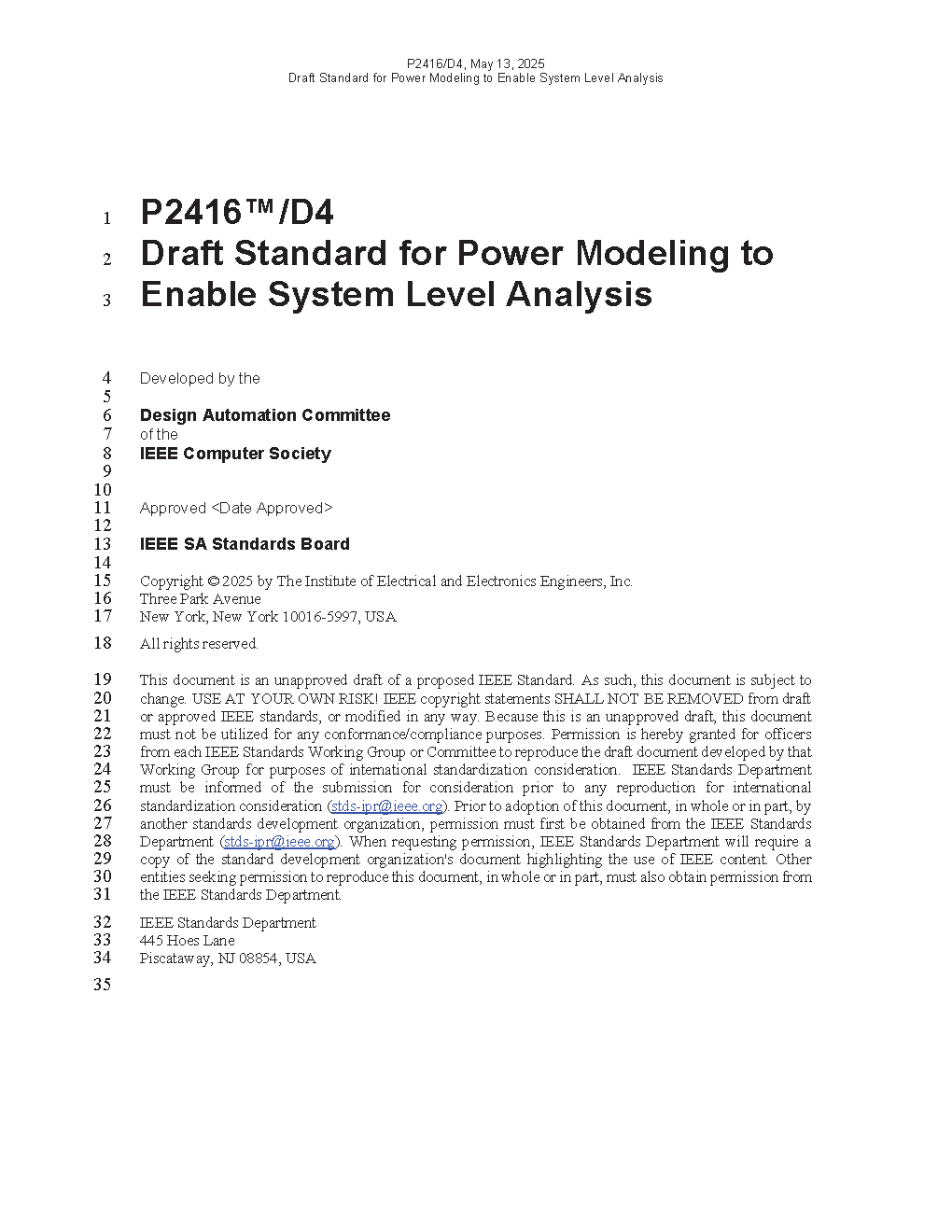 P2416/D4, May 13, 2025
Draft Standard for Power Modeling to Enable System Level Analysis

1 P2416™/D4
2 Draft Standard for Power Modeling to
3 Enable System Level Analysis

4 Developed by the
5
6 Design Automation Committee
7 of the
8 IEEE Computer Society
9
10
11 Approved <Date Approved>
12
13 IEEE SA Standards Board
14
15 Copyright © 2025 by The Institute of Electrical and Electronics Engineers, Inc.
16 Three Park Avenue
17 New York, New York 10016-5997, USA

18 All rights reserved.

19 This document is an unapproved draft of a proposed IEEE Standard. As such, this document is subject to
20 change. USE AT YOUR OWN RISK! IEEE copyright statements SHALL NOT BE REMOVED from draft
21 or approved IEEE standards, or modified in any way. Because this is an unapproved draft, this document
22 must not be utilized for any conformance/compliance purposes. Permission is hereby granted for officers
23 from each IEEE Standards Working Group or Committee to reproduce the draft document developed by that
24 Working Group for purposes of international standardization consideration. IEEE Standards Department
25 must be informed of the submission for consideration prior to any reproduction for international
26 standardization consideration (stds-ipr@ieee.org). Prior to adoption of this document, in whole or in part, by
27 another standards development organization, permission must first be obtained from the IEEE Standards
28 Department (stds-ipr@ieee.org). When requesting permission, IEEE Standards Department will require a
29 copy of the standard development organization's document highlighting the use of IEEE content. Other
30 entities seeking permission to reproduce this document, in whole or in part, must also obtain permission from
31 the IEEE Standards Department.

32 IEEE Standards Department
33 445 Hoes Lane
34 Piscataway, NJ 08854, USA

35